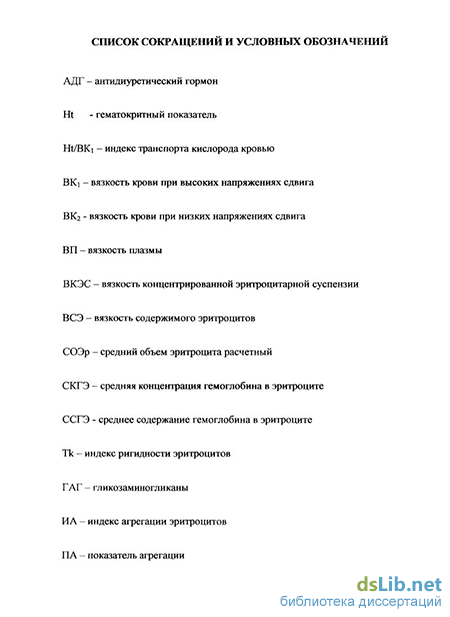 СПИСОК СОКРАЩЕНИЙ И УСЛОВНЫХ ОБОЗНАЧЕНИЙ

АДГ – антидиуретический гормон

Ht - гематокритный показатель

Ht/ВК$_1$ – индекс транспорта кислорода кровью

ВК$_1$ – вязкость крови при высоких напряжениях сдвига

ВК$_2$ - вязкость крови при низких напряжениях сдвига

ВП – вязкость плазмы

ВКЭС – вязкость концентрированной эритроцитарной суспензии

ВСЭ – вязкость содержимого эритроцитов

СОЭр – средний объем эритроцита расчетный

СКГЭ – средняя концентрация гемоглобина в эритроците

ССГЭ - среднее содержание гемоглобина в эритроците

Tk – индекс ригидности эритроцитов

ГАГ – гликозаминогликаны

ИА – индекс агрегации эритроцитов

ПА – показатель агрегации

dsLib.net
библиотека диссертаций